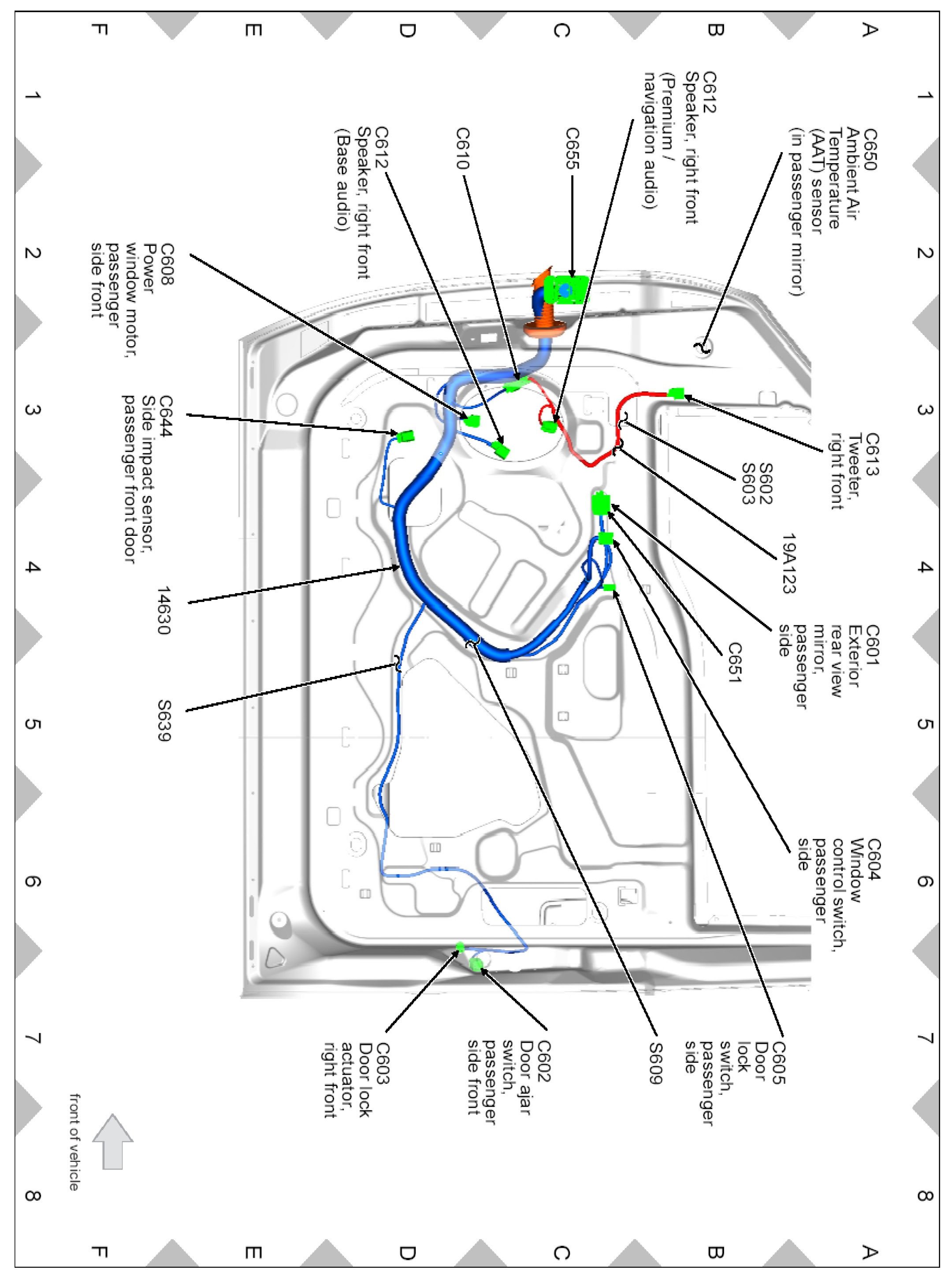 A B C D E F

1 2 3 4 5 6 7 8

C650 Ambient Air Temperature (AAT) sensor (in passenger mirror)

C612 Speaker, right front (Premium / navigation audio)

C655

C610

C612 Speaker, right front (Base audio)

C608 Power window motor, passenger side front

C644 Side impact sensor, passenger front door

14630

S639

C613 Tweeter, right front

S602 S603

19A123

C601 Exterior rear view mirror, passenger side

C651

C604 Window control switch, passenger side

C605 Door lock switch, passenger side

S609

C602 Door ajar switch, passenger side front

C603 Door lock actuator, right front

front of vehicle

1 2 3 4 5 6 7 8

A B C D E F